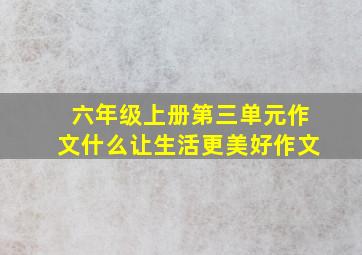 六年级上册第三单元作文什么让生活更美好作文